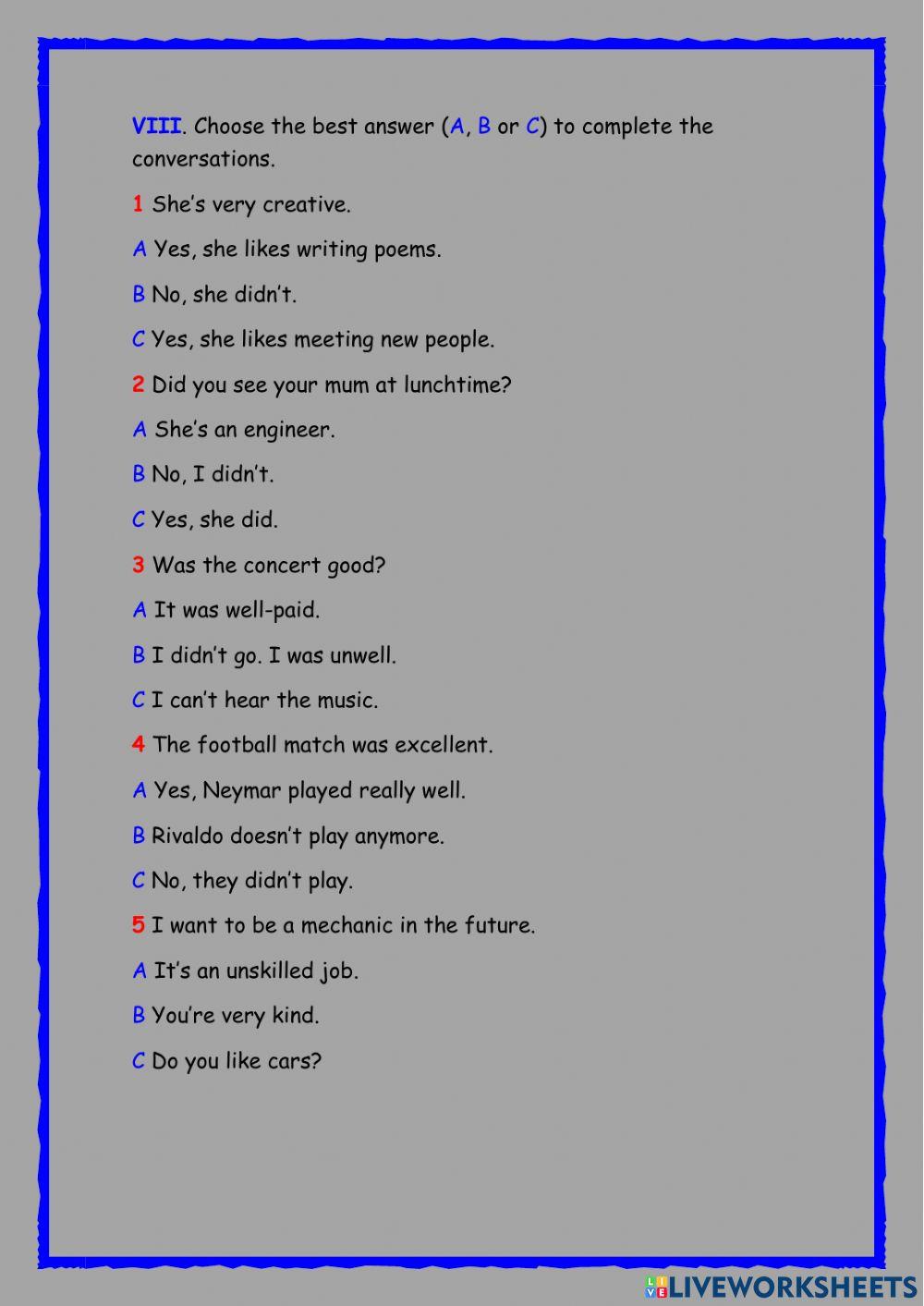 VIII. Choose the best answer (A, B or C) to complete the conversations.

1 She's very creative.

A Yes, she likes writing poems.

B No, she didn't.

C Yes, she likes meeting new people.

2 Did you see your mum at lunchtime?

A She's an engineer.

B No, I didn't.

C Yes, she did.

3 Was the concert good?

A It was well-paid.

B I didn't go. I was unwell.

C I can't hear the music.

4 The football match was excellent.

A Yes, Neymar played really well.

B Rivaldo doesn't play anymore.

C No, they didn't play.

5 I want to be a mechanic in the future.

A It's an unskilled job.

B You're very kind.

C Do you like cars?

LIVEWORKSHEETS